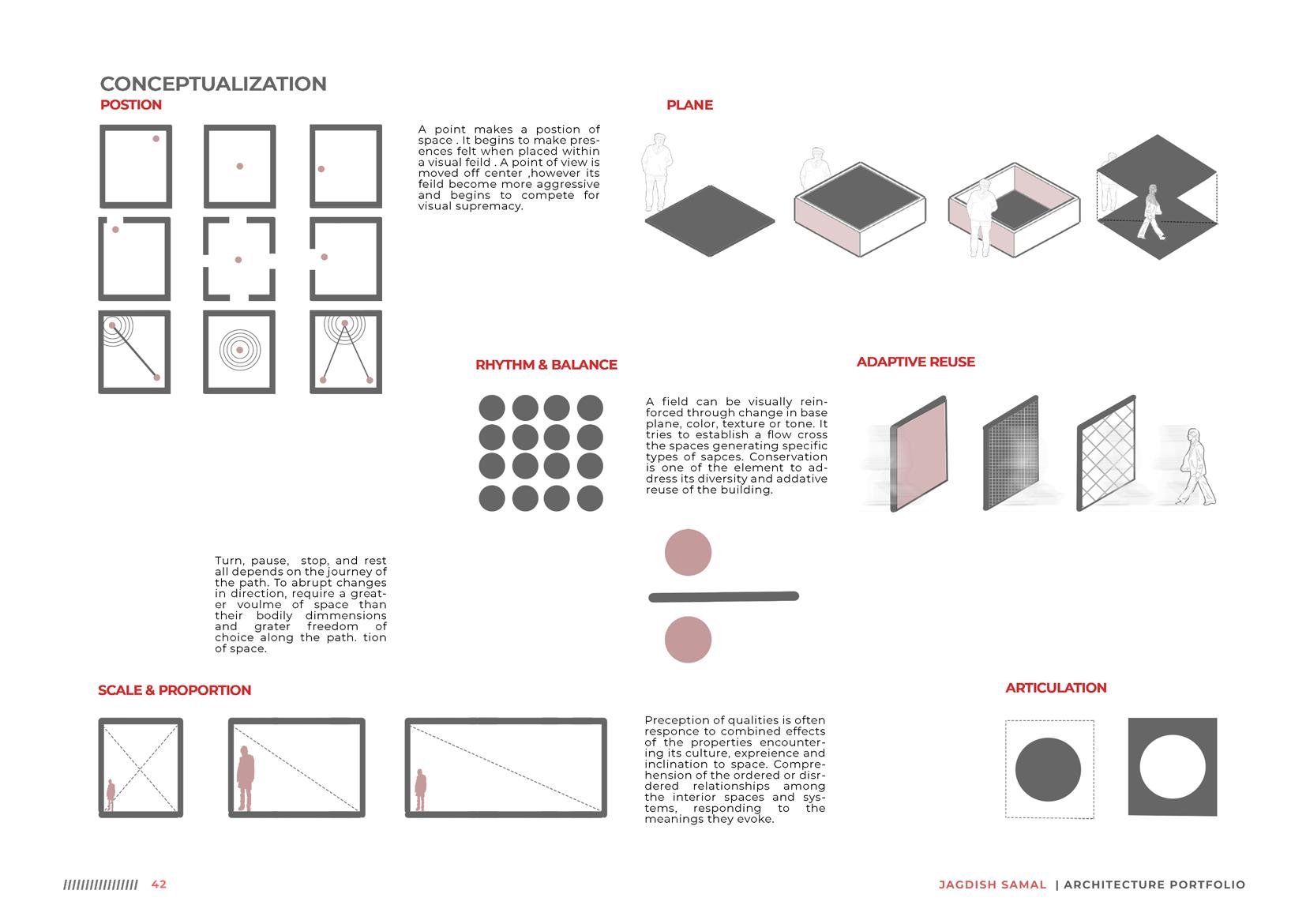 CONCEPTUALIZATION

POSTION

A point makes a postion of space . It begins to make presences felt when placed within a visual feild . A point of view is moved off center ,however its feild become more aggressive and begins to compete for visual supremacy.

PLANE

RHYTHM & BALANCE

A field can be visually reinforced through change in base plane, color, texture or tone. It tries to establish a flow cross the spaces generating specific types of sapces. Conservation is one of the element to address its diversity and addative reuse of the building.

ADAPTIVE REUSE

Turn, pause, stop, and rest all depends on the journey of the path. To abrupt changes in direction, require a greater voulme of space than their bodily dimmensions and grater freedom of choice along the path. tion of space.

SCALE & PROPORTION

Preception of qualities is often responce to combined effects of the properties encountering its culture, expreience and inclination to space. Comprehension of the ordered or disrdered relationships among the interior spaces and systems, responding to the meanings they evoke.

ARTICULATION

/////////////// 42

JAGDISH SAMAL | ARCHITECTURE PORTFOLIO